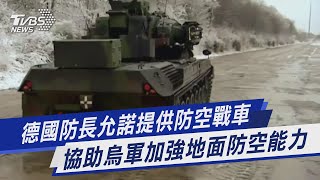 TVBS NEWS

德國防長允諾提供防空戰車
協助烏軍加強地面防空能力